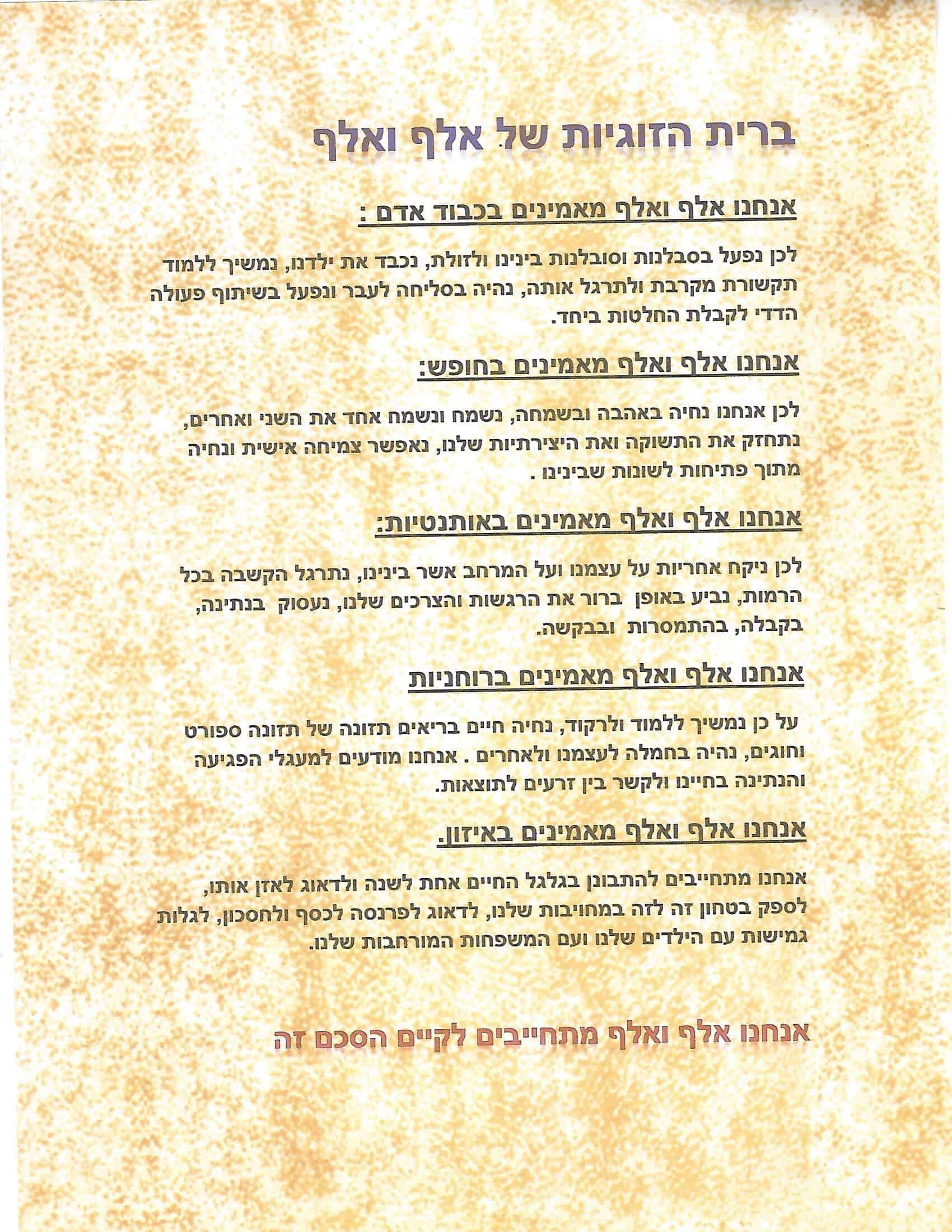 ברית הזוגיות של אלף ואלף

אנחנו אלף ואלף מאמינים בכבוד אדם :

לכן נפעל בסבלנות וסובלנות בינינו ולזולת, נכבד את ילדנו, נמשיך ללמוד תקשורת מקרבת ולתרגל אותה, נהיה בסליחה לעבר ונפעל בשיתוף פעולה הדדי לקבלת החלטות ביחד.

אנחנו אלף ואלף מאמינים בחופש:

לכן אנחנו נחיה באהבה ובשמחה, נשמח ונשמח אחד את השני ואחרים, נתחזק את התשוקה ואת היצירתיות שלנו, נאפשר צמיחה אישית ונחיה מתוך פתיחות לשונות שבינינו .

אנחנו אלף ואלף מאמינים באותנטיות:

לכן ניקח אחריות על עצמנו ועל המרחב אשר בינינו, נתרגל הקשבה בכל הרמות, נביע באופן ברור את הרגשות והצרכים שלנו, נעסוק בנתינה, בקבלה, בהתמסרות ובבקשה.

אנחנו אלף ואלף מאמינים ברוחניות

על כן נמשיך ללמוד ולרקוד, נחיה חיים בריאים תזונה של תזונה ספורט וחוגים, נהיה בחמלה לעצמנו ולאחרים . אנחנו מודעים למעגלי הפגיעה והנתינה בחיינו ולקשר בין זרעים לתוצאות.

אנחנו אלף ואלף מאמינים באיזון.

אנחנו מתחייבים להתבונן בגלגל החיים אחת לשנה ולדאוג לאזן אותו, לספק בטחון זה לזה במחויבות שלנו, לדאוג לפרנסה לכסף ולחסכון, לגלות גמישות עם הילדים שלנו ועם המשפחות המורחבות שלנו.

אנחנו אלף ואלף מתחייבים לקיים הסכם זה